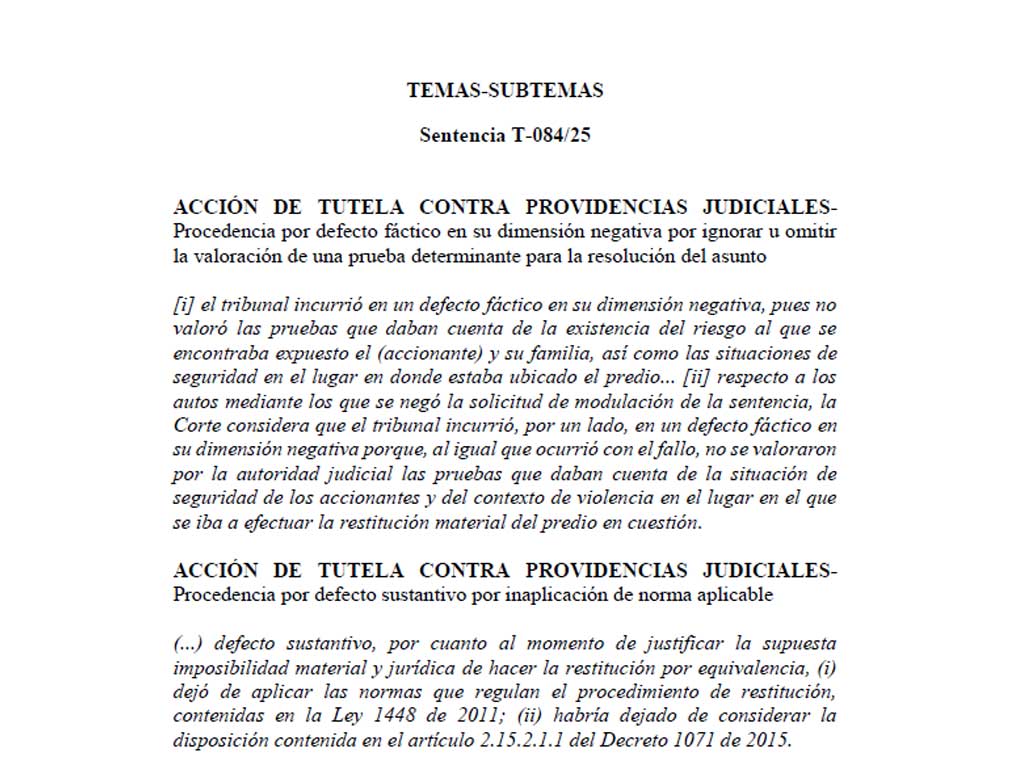 TEMAS-SUBTEMAS

Sentencia T-084/25

ACCIÓN DE TUTELA CONTRA PROVIDENCIAS JUDICIALES-Procedencia por defecto fáctico en su dimensión negativa por ignorar u omitir la valoración de una prueba determinante para la resolución del asunto

[i] el tribunal incurrió en un defecto fáctico en su dimensión negativa, pues no valoró las pruebas que daban cuenta de la existencia del riesgo al que se encontraba expuesto el (accionante) y su familia, así como las situaciones de seguridad en el lugar en donde estaba ubicado el predio... [ii] respecto a los autos mediante los que se negó la solicitud de modulación de la sentencia, la Corte considera que el tribunal incurrió, por un lado, en un defecto fáctico en su dimensión negativa porque, al igual que ocurrió con el fallo, no se valoraron por la autoridad judicial las pruebas que daban cuenta de la situación de seguridad de los accionantes y del contexto de violencia en el lugar en el que se iba a efectuar la restitución material del predio en cuestión.

ACCIÓN DE TUTELA CONTRA PROVIDENCIAS JUDICIALES-Procedencia por defecto sustantivo por inaplicación de norma aplicable

(...) defecto sustantivo, por cuanto al momento de justificar la supuesta imposibilidad material y jurídica de hacer la restitución por equivalencia, (i) dejó de aplicar las normas que regulan el procedimiento de restitución, contenidas en la Ley 1448 de 2011; (ii) habría dejado de considerar la disposición contenida en el artículo 2.15.2.1.1 del Decreto 1071 de 2015.